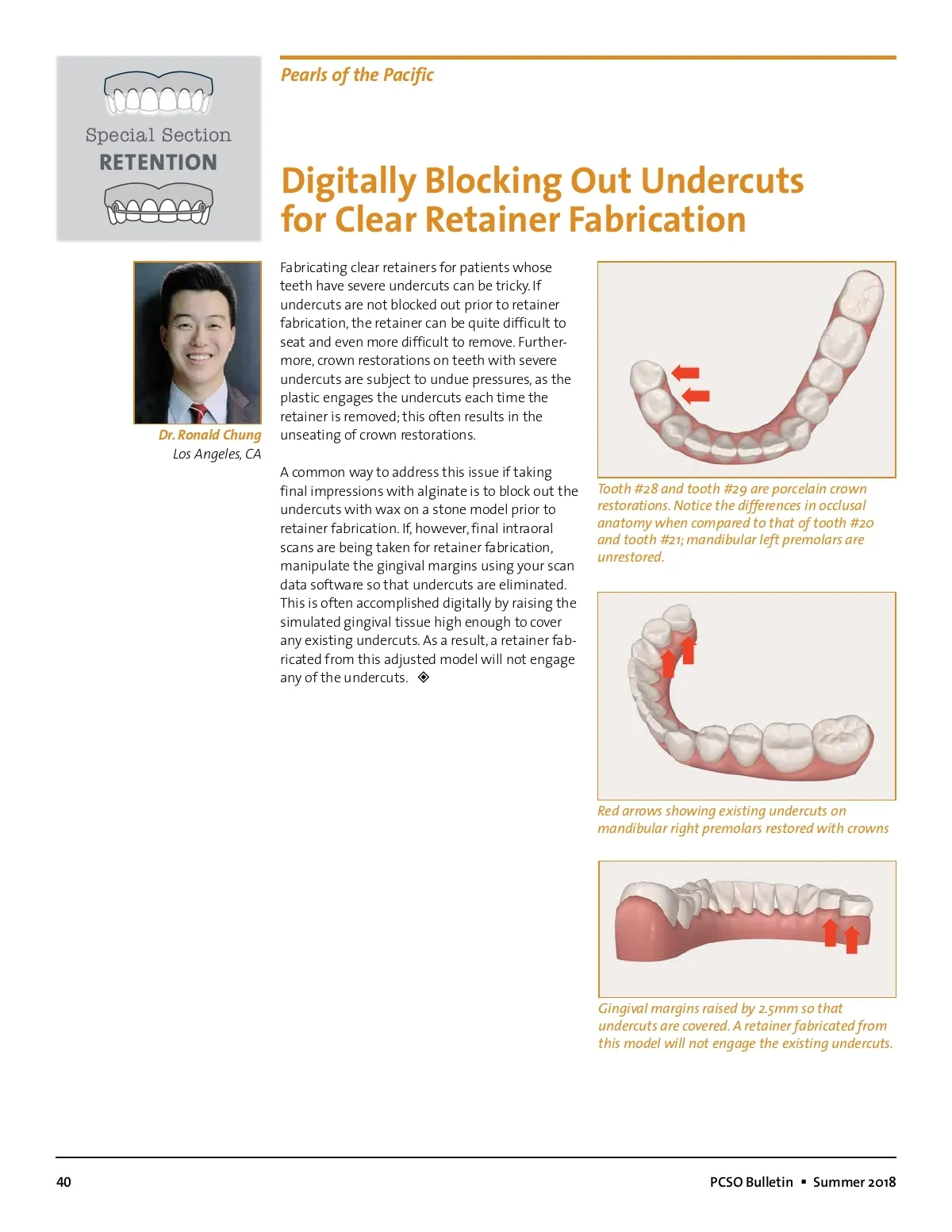 Special Section
RETENTION

Pearls of the Pacific

Digitally Blocking Out Undercuts for Clear Retainer Fabrication

Dr. Ronald Chung
Los Angeles, CA

Fabricating clear retainers for patients whose teeth have severe undercuts can be tricky. If undercuts are not blocked out prior to retainer fabrication, the retainer can be quite difficult to seat and even more difficult to remove. Furthermore, crown restorations on teeth with severe undercuts are subject to undue pressures, as the plastic engages the undercuts each time the retainer is removed; this often results in the unseating of crown restorations.

A common way to address this issue if taking final impressions with alginate is to block out the undercuts with wax on a stone model prior to retainer fabrication. If, however, final intraoral scans are being taken for retainer fabrication, manipulate the gingival margins using your scan data software so that undercuts are eliminated. This is often accomplished digitally by raising the simulated gingival tissue high enough to cover any existing undercuts. As a result, a retainer fabricated from this adjusted model will not engage any of the undercuts. ◈

Tooth #28 and tooth #29 are porcelain crown restorations. Notice the differences in occlusal anatomy when compared to that of tooth #20 and tooth #21; mandibular left premolars are unrestored.

Red arrows showing existing undercuts on mandibular right premolars restored with crowns

Gingival margins raised by 2.5mm so that undercuts are covered. A retainer fabricated from this model will not engage the existing undercuts.

40

PCSO Bulletin ▪ Summer 2018